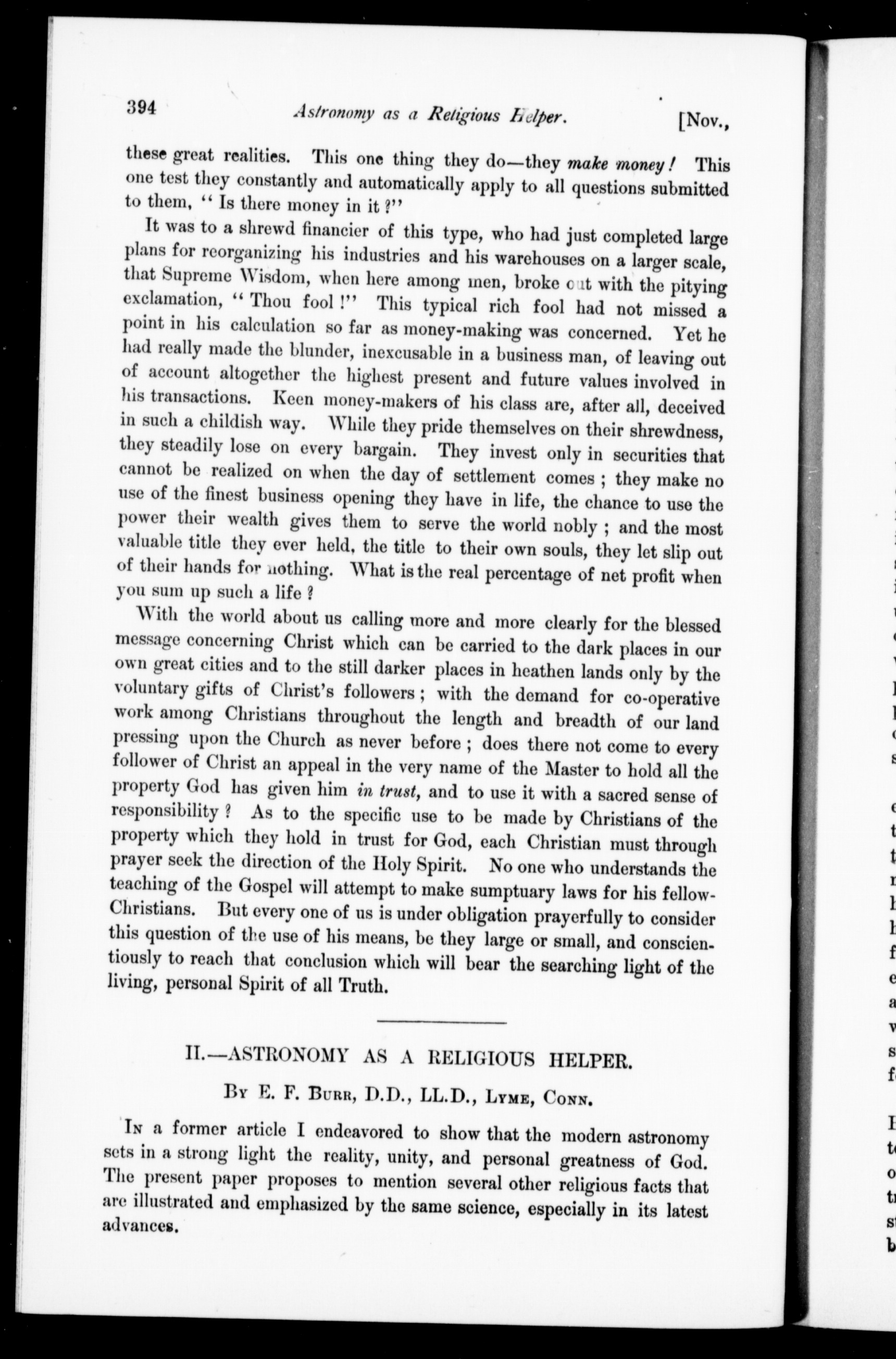 394 Astronomy as a Religious Helper. [Nov.,

these great realities. This one thing they do—they make money! This one test they constantly and automatically apply to all questions submitted to them, "Is there money in it?"

It was to a shrewd financier of this type, who had just completed large plans for reorganizing his industries and his warehouses on a larger scale, that Supreme Wisdom, when here among men, broke out with the pitying exclamation, "Thou fool!" This typical rich fool had not missed a point in his calculation so far as money-making was concerned. Yet he had really made the blunder, inexcusable in a business man, of leaving out of account altogether the highest present and future values involved in his transactions. Keen money-makers of his class are, after all, deceived in such a childish way. While they pride themselves on their shrewdness, they steadily lose on every bargain. They invest only in securities that cannot be realized on when the day of settlement comes; they make no use of the finest business opening they have in life, the chance to use the power their wealth gives them to serve the world nobly; and the most valuable title they ever held, the title to their own souls, they let slip out of their hands for nothing. What is the real percentage of net profit when you sum up such a life?

With the world about us calling more and more clearly for the blessed message concerning Christ which can be carried to the dark places in our own great cities and to the still darker places in heathen lands only by the voluntary gifts of Christ's followers; with the demand for co-operative work among Christians throughout the length and breadth of our land pressing upon the Church as never before; does there not come to every follower of Christ an appeal in the very name of the Master to hold all the property God has given him in trust, and to use it with a sacred sense of responsibility? As to the specific use to be made by Christians of the property which they hold in trust for God, each Christian must through prayer seek the direction of the Holy Spirit. No one who understands the teaching of the Gospel will attempt to make sumptuary laws for his fellow-Christians. But every one of us is under obligation prayerfully to consider this question of the use of his means, be they large or small, and conscientiously to reach that conclusion which will bear the searching light of the living, personal Spirit of all Truth.

II.—ASTRONOMY AS A RELIGIOUS HELPER.

By E. F. Burr, D.D., LL.D., Lyme, Conn.

In a former article I endeavored to show that the modern astronomy sets in a strong light the reality, unity, and personal greatness of God. The present paper proposes to mention several other religious facts that are illustrated and emphasized by the same science, especially in its latest advances.